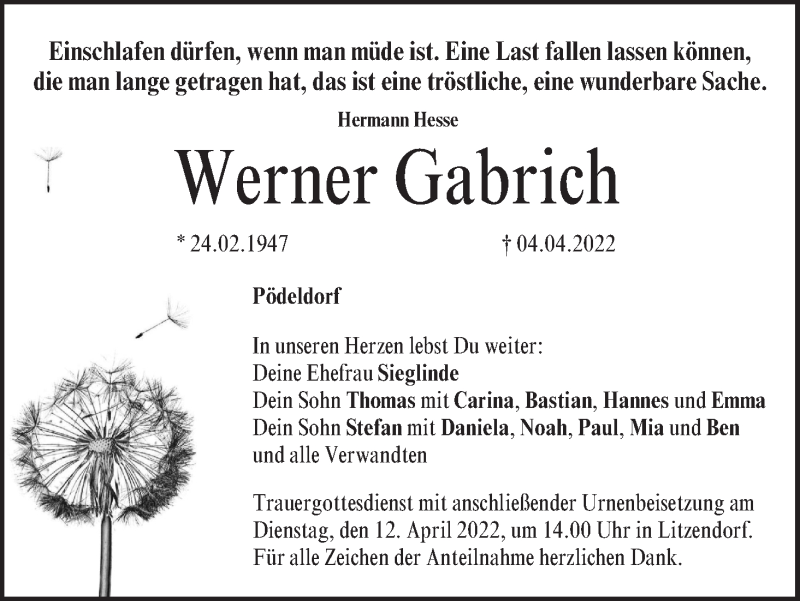 Einschlafen dürfen, wenn man müde ist. Eine Last fallen lassen können, die man lange getragen hat, das ist eine tröstliche, eine wunderbare Sache.

Hermann Hesse

Werner Gabrich

* 24.02.1947 † 04.04.2022

Pödeldorf

In unseren Herzen lebst Du weiter:
Deine Ehefrau Sieglinde
Dein Sohn Thomas mit Carina, Bastian, Hannes und Emma
Dein Sohn Stefan mit Daniela, Noah, Paul, Mia und Ben
und alle Verwandten

Trauergottesdienst mit anschließender Urnenbeisetzung am Dienstag, den 12. April 2022, um 14.00 Uhr in Litzendorf.
Für alle Zeichen der Anteilnahme herzlichen Dank.